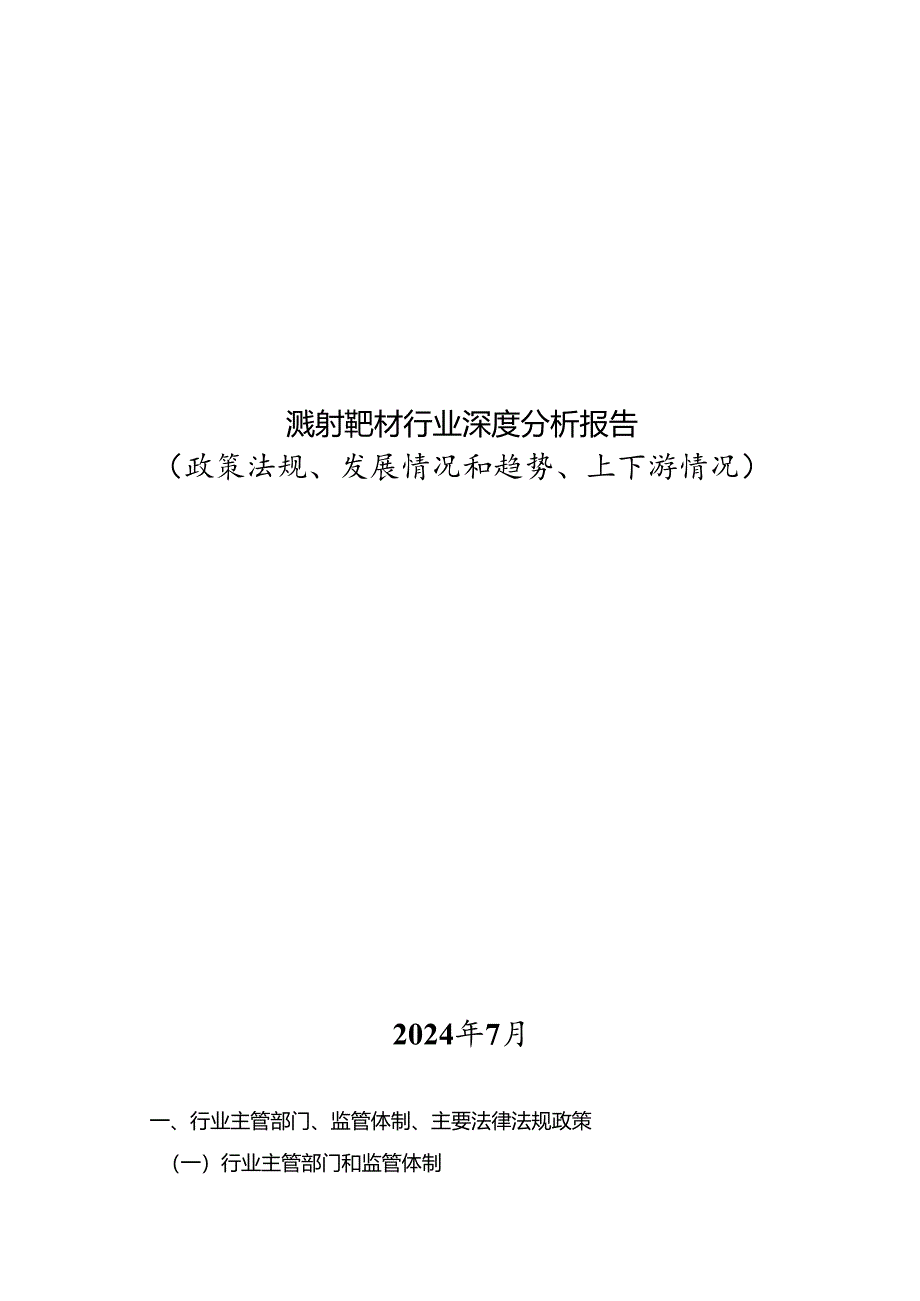 溅射靶材行业深度分析报告
（政策法规、发展情况和趋势、上下游情况）

2024年7月

一、行业主管部门、监管体制、主要法律法规政策

（一）行业主管部门和监管体制